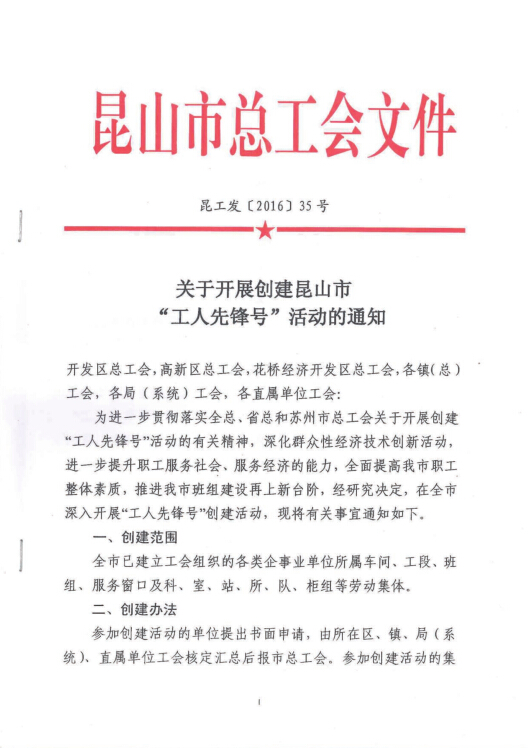 昆山市总工会文件

昆工发〔2016〕35号

关于开展创建昆山市
“工人先锋号”活动的通知

开发区总工会，高新区总工会，花桥经济开发区总工会，各镇（总）工会，各局（系统）工会，各直属单位工会：

为进一步贯彻落实全总、省总和苏州市总工会关于开展创建“工人先锋号”活动的有关精神，深化群众性经济技术创新活动，进一步提升职工服务社会、服务经济的能力，全面提高我市职工整体素质，推进我市班组建设再上新台阶，经研究决定，在全市深入开展“工人先锋号”创建活动，现将有关事宜通知如下。

一、创建范围

全市已建立工会组织的各类企事业单位所属车间、工段、班组、服务窗口及科、室、站、所、队、柜组等劳动集体。

二、创建办法

参加创建活动的单位提出书面申请，由所在区、镇、局（系统）、直属单位工会核定汇总后报市总工会。参加创建活动的集

1